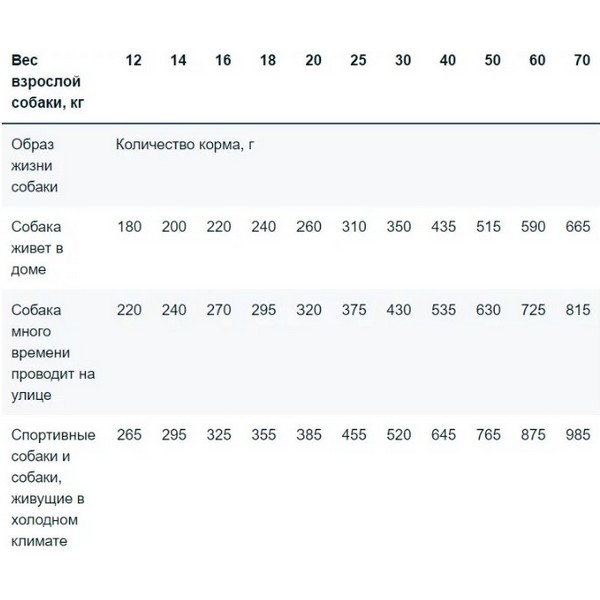 | Вес взрослой собаки, кг | 12 | 14 | 16 | 18 | 20 | 25 | 30 | 40 | 50 | 60 | 70 |
|---|---|---|---|---|---|---|---|---|---|---|---|
| Образ жизни собаки | Количество корма, г | | | | | | | | | | |
| Собака живет в доме | 180 | 200 | 220 | 240 | 260 | 310 | 350 | 435 | 515 | 590 | 665 |
| Собака много времени проводит на улице | 220 | 240 | 270 | 295 | 320 | 375 | 430 | 535 | 630 | 725 | 815 |
| Спортивные собаки и собаки, живущие в холодном климате | 265 | 295 | 325 | 355 | 385 | 455 | 520 | 645 | 765 | 875 | 985 |